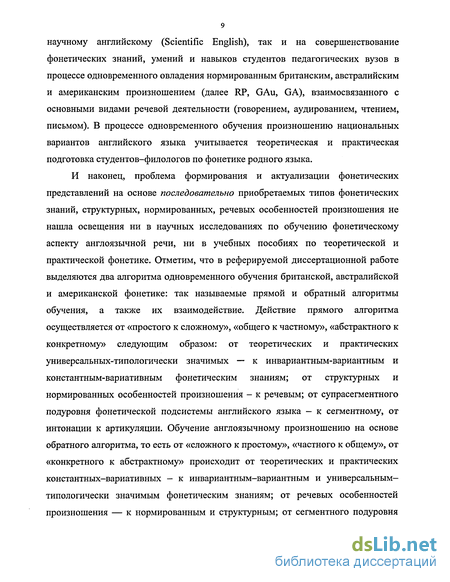 9

научному английскому (Scientific English), так и на совершенствование фонетических знаний, умений и навыков студентов педагогических вузов в процессе одновременного овладения нормированным британским, австралийским и американским произношением (далее RP, GAu, GA), взаимосвязанного с основными видами речевой деятельности (говорением, аудированием, чтением, письмом). В процессе одновременного обучения произношению национальных вариантов английского языка учитывается теоретическая и практическая подготовка студентов–филологов по фонетике родного языка.

И наконец, проблема формирования и актуализации фонетических представлений на основе последовательно приобретаемых типов фонетических знаний, структурных, нормированных, речевых особенностей произношения не нашла освещения ни в научных исследованиях по обучению фонетическому аспекту англоязычной речи, ни в учебных пособиях по теоретической и практической фонетике. Отметим, что в реферируемой диссертационной работе выделяются два алгоритма одновременного обучения британской, австралийской и американской фонетике: так называемые прямой и обратный алгоритмы обучения, а также их взаимодействие. Действие прямого алгоритма осуществляется от «простого к сложному», «общего к частному», «абстрактного к конкретному» следующим образом: от теоретических и практических универсальных-типологически значимых — к инвариантным-вариантным и константным-вариативным фонетическим знаниям; от структурных и нормированных особенностей произношения – к речевым; от супрасегментного подуровня фонетической подсистемы английского языка – к сегментному, от интонации к артикуляции. Обучение англоязычному произношению на основе обратного алгоритма, то есть от «сложного к простому», «частного к общему», от «конкретного к абстрактному» происходит от теоретических и практических константных–вариативных – к инвариантным–вариантным и универсальным–типологически значимым фонетическим знаниям; от речевых особенностей произношения — к нормированным и структурным; от сегментного подуровня

dsLib.net
библиотека диссертаций